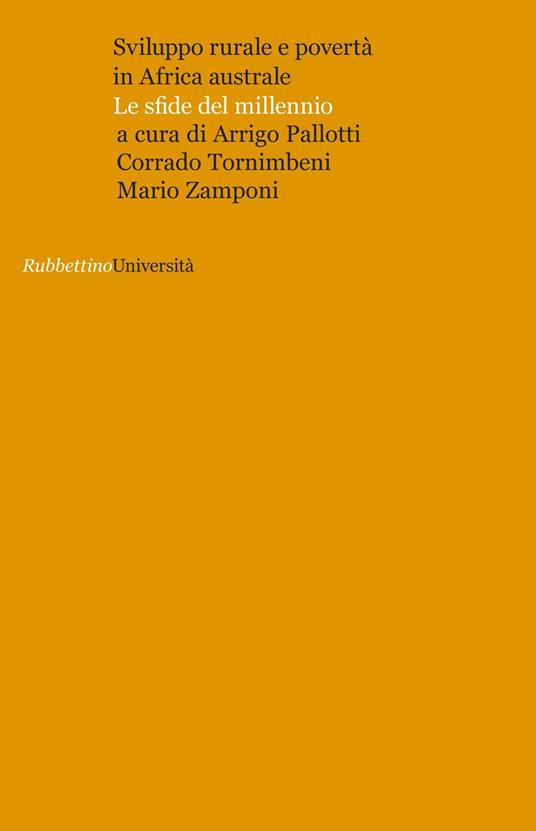 Sviluppo rurale e povertà in Africa australe
Le sfide del millennio
a cura di Arrigo Pallotti
Corrado Tornimbeni
Mario Zamponi

RubbettinoUniversità